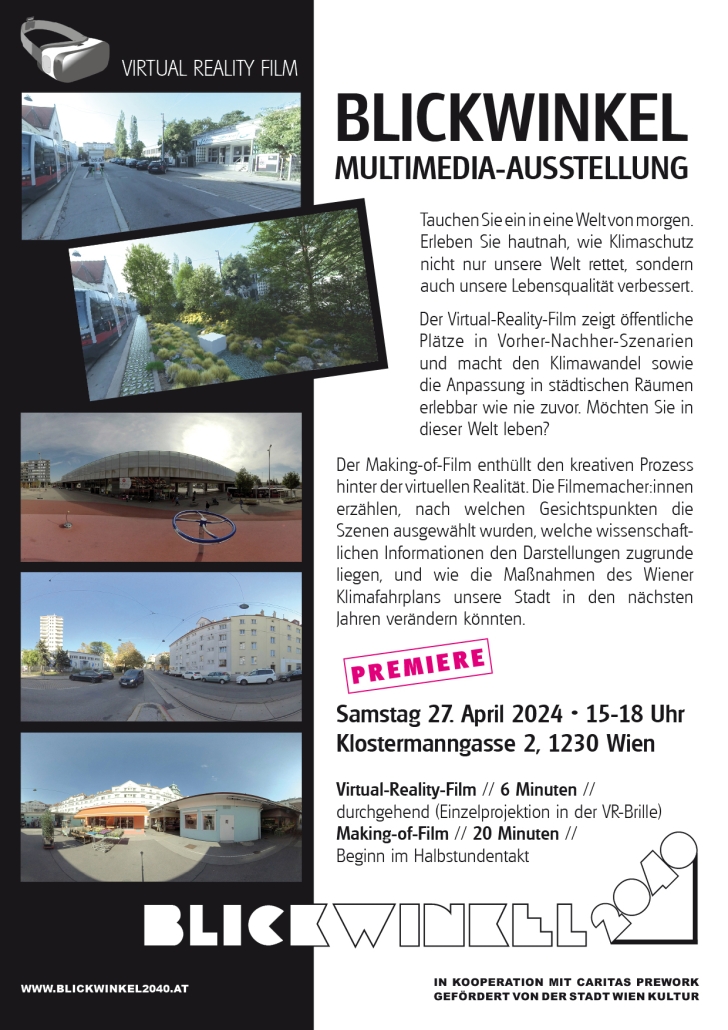 VIRTUAL REALITY FILM

BLICKWINKEL
MULTIMEDIA-AUSSTELLUNG

Tauchen Sie ein in eine Welt von morgen. Erleben Sie hautnah, wie Klimaschutz nicht nur unsere Welt rettet, sondern auch unsere Lebensqualität verbessert.

Der Virtual-Reality-Film zeigt öffentliche Plätze in Vorher-Nachher-Szenarien und macht den Klimawandel sowie die Anpassung in städtischen Räumen erlebbar wie nie zuvor. Möchten Sie in dieser Welt leben?

Der Making-of-Film enthüllt den kreativen Prozess hinter der virtuellen Realität. Die Filmemacher:innen erzählen, nach welchen Gesichtspunkten die Szenen ausgewählt wurden, welche wissenschaftlichen Informationen den Darstellungen zugrunde liegen, und wie die Maßnahmen des Wiener Klimafahrplans unsere Stadt in den nächsten Jahren verändern könnten.

PREMIERE

Samstag 27. April 2024 • 15-18 Uhr
Klostermanngasse 2, 1230 Wien

Virtual-Reality-Film // 6 Minuten // durchgehend (Einzelprojektion in der VR-Brille)
Making-of-Film // 20 Minuten // Beginn im Halbstundentakt

BLICKWINKEL 2040

WWW.BLICKWINKEL2040.AT

IN KOOPERATION MIT CARITAS PREWORK
GEFÖRDERT VON DER STADT WIEN KULTUR